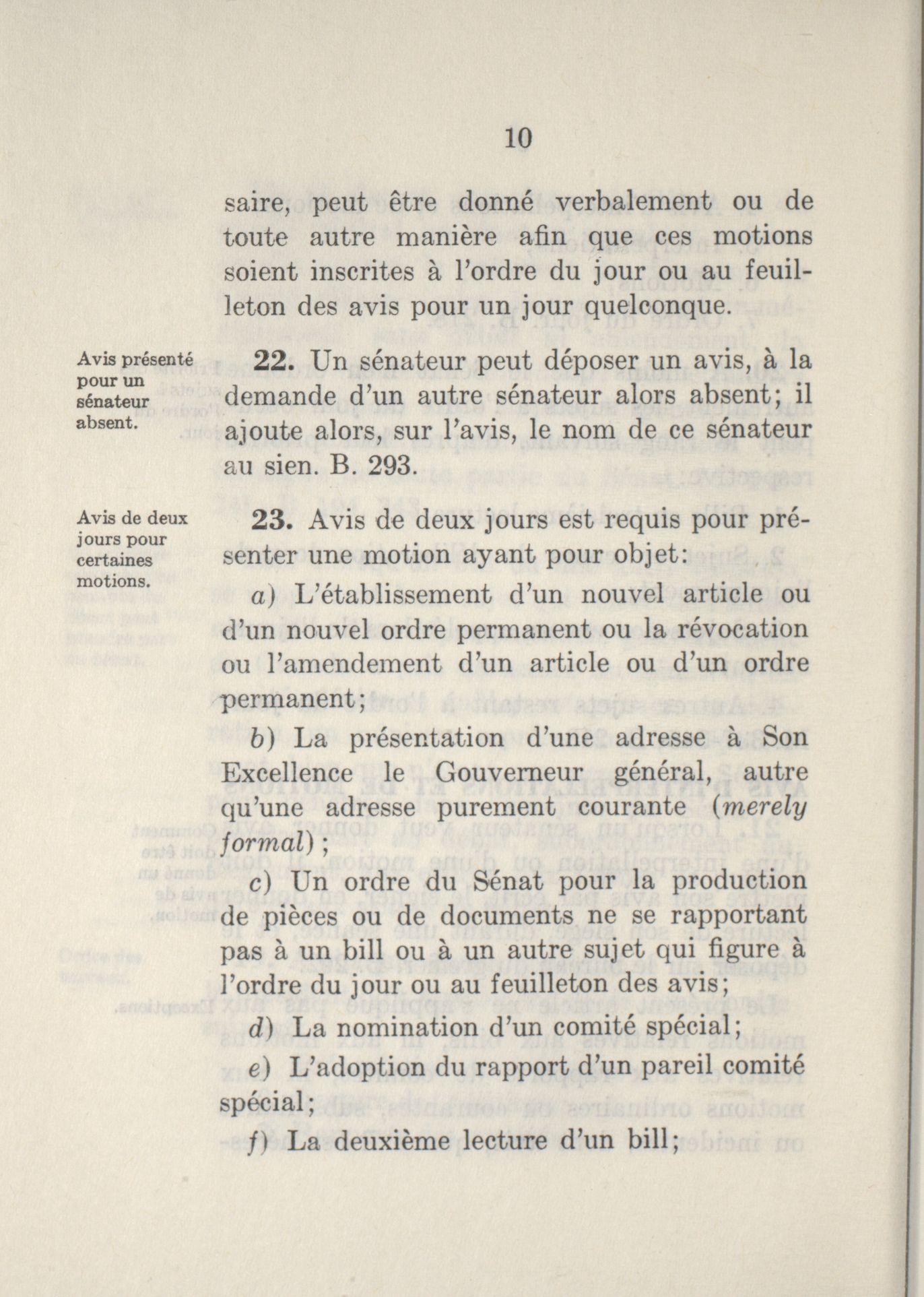 10

saire, peut être donné verbalement ou de toute autre manière afin que ces motions soient inscrites à l'ordre du jour ou au feuilleton des avis pour un jour quelconque.

Avis présenté pour un sénateur absent.

22. Un sénateur peut déposer un avis, à la demande d'un autre sénateur alors absent; il ajoute alors, sur l'avis, le nom de ce sénateur au sien. B. 293.

Avis de deux jours pour certaines motions.

23. Avis de deux jours est requis pour présenter une motion ayant pour objet:

a) L'établissement d'un nouvel article ou d'un nouvel ordre permanent ou la révocation ou l'amendement d'un article ou d'un ordre permanent;

b) La présentation d'une adresse à Son Excellence le Gouverneur général, autre qu'une adresse purement courante (merely formal);

c) Un ordre du Sénat pour la production de pièces ou de documents ne se rapportant pas à un bill ou à un autre sujet qui figure à l'ordre du jour ou au feuilleton des avis;

d) La nomination d'un comité spécial;

e) L'adoption du rapport d'un pareil comité spécial;

f) La deuxième lecture d'un bill;